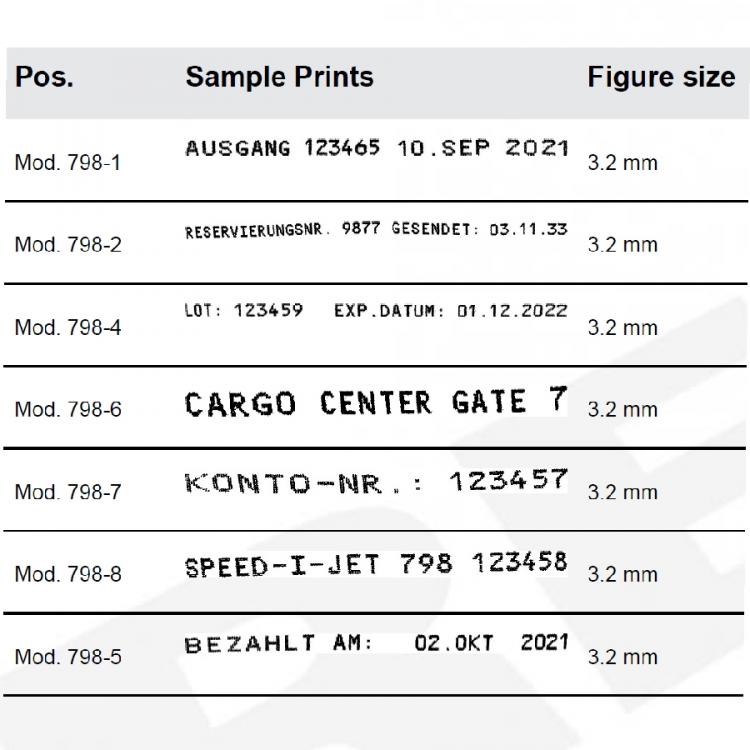 | Pos. | Sample Prints | Figure size |
|---|---|---|
| Mod. 798-1 | AUSGANG 123465 10.SEP 2021 | 3.2 mm |
| Mod. 798-2 | RESERVIERUNGSNR. 9877 GESENDET: 03.11.33 | 3.2 mm |
| Mod. 798-4 | LOT: 123459 EXP.DATUM: 01.12.2022 | 3.2 mm |
| Mod. 798-6 | CARGO CENTER GATE 7 | 3.2 mm |
| Mod. 798-7 | KONTO-NR.: 123457 | 3.2 mm |
| Mod. 798-8 | SPEED-I-JET 798 123458 | 3.2 mm |
| Mod. 798-5 | BEZAHLT AM: 02.OKT 2021 | 3.2 mm |